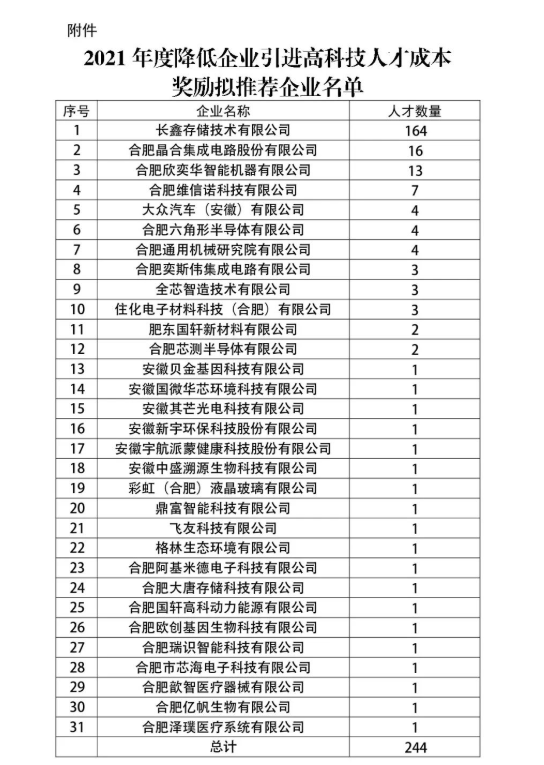 附件

2021 年度降低企业引进高科技人才成本奖励拟推荐企业名单

| 序号 | 企业名称 | 人才数量 |
|---|---|---|
| 1 | 长鑫存储技术有限公司 | 164 |
| 2 | 合肥晶合集成电路股份有限公司 | 16 |
| 3 | 合肥欣奕华智能机器有限公司 | 13 |
| 4 | 合肥维信诺科技有限公司 | 7 |
| 5 | 大众汽车（安徽）有限公司 | 4 |
| 6 | 合肥六角形半导体有限公司 | 4 |
| 7 | 合肥通用机械研究院有限公司 | 4 |
| 8 | 合肥奕斯伟集成电路有限公司 | 3 |
| 9 | 全芯智造技术有限公司 | 3 |
| 10 | 住化电子材料科技（合肥）有限公司 | 3 |
| 11 | 肥东国轩新材料有限公司 | 2 |
| 12 | 合肥芯测半导体有限公司 | 2 |
| 13 | 安徽贝金基因科技有限公司 | 1 |
| 14 | 安徽国微华芯环境科技有限公司 | 1 |
| 15 | 安徽其芒光电科技有限公司 | 1 |
| 16 | 安徽新宇环保科技股份有限公司 | 1 |
| 17 | 安徽宇航派蒙健康科技股份有限公司 | 1 |
| 18 | 安徽中盛溯源生物科技有限公司 | 1 |
| 19 | 彩虹（合肥）液晶玻璃有限公司 | 1 |
| 20 | 鼎富智能科技有限公司 | 1 |
| 21 | 飞友科技有限公司 | 1 |
| 22 | 格林生态环境有限公司 | 1 |
| 23 | 合肥阿基米德电子科技有限公司 | 1 |
| 24 | 合肥大唐存储科技有限公司 | 1 |
| 25 | 合肥国轩高科动力能源有限公司 | 1 |
| 26 | 合肥欧创基因生物科技有限公司 | 1 |
| 27 | 合肥瑞识智能科技有限公司 | 1 |
| 28 | 合肥市芯海电子科技有限公司 | 1 |
| 29 | 合肥歆智医疗器械有限公司 | 1 |
| 30 | 合肥亿帆生物有限公司 | 1 |
| 31 | 合肥泽璞医疗系统有限公司 | 1 |
|  | 总计 | 244 |